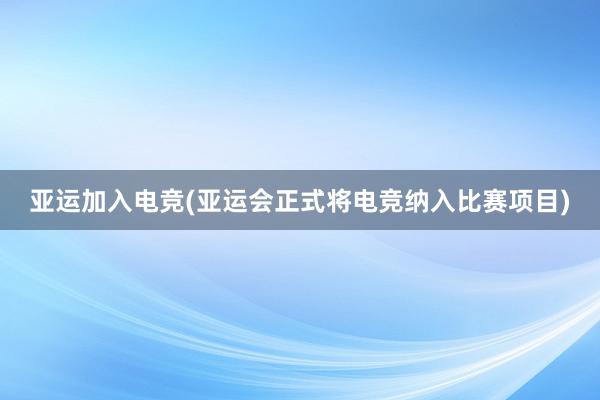 亚运加入电竞(亚运会正式将电竞纳入比赛项目)